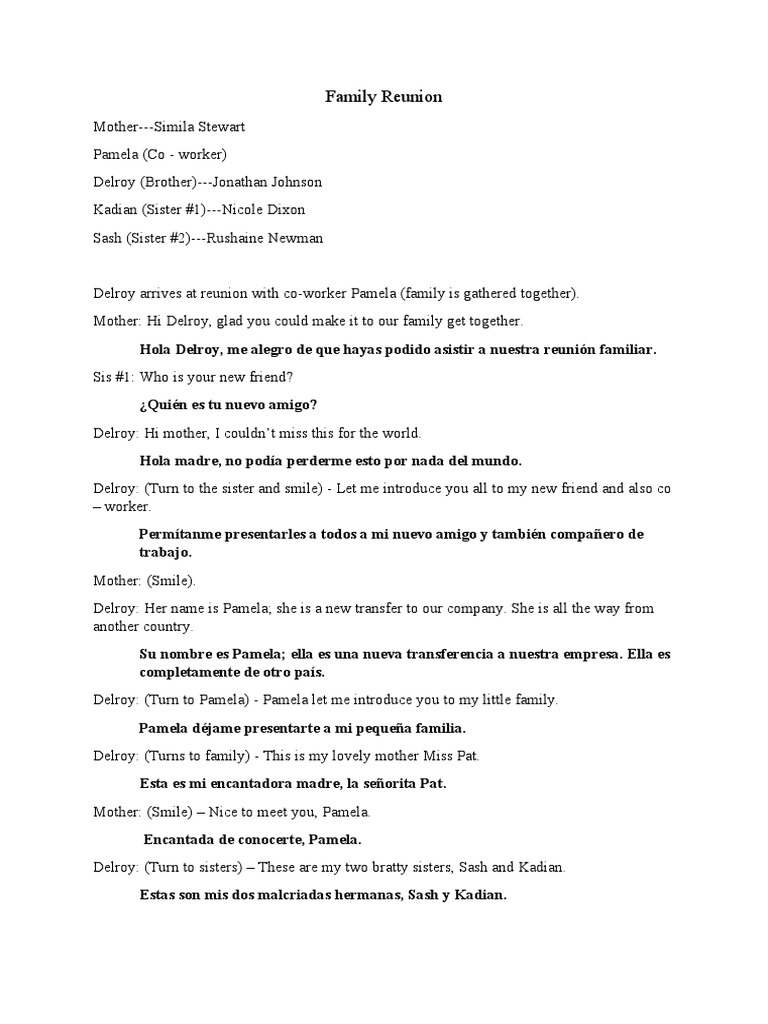 Family Reunion

Mother---Simila Stewart

Pamela (Co - worker)

Delroy (Brother)---Jonathan Johnson

Kadian (Sister #1)---Nicole Dixon

Sash (Sister #2)---Rushaine Newman

Delroy arrives at reunion with co-worker Pamela (family is gathered together).

Mother: Hi Delroy, glad you could make it to our family get together.

Hola Delroy, me alegro de que hayas podido asistir a nuestra reunión familiar.

Sis #1: Who is your new friend?

¿Quién es tu nuevo amigo?

Delroy: Hi mother, I couldn't miss this for the world.

Hola madre, no podía perderme esto por nada del mundo.

Delroy: (Turn to the sister and smile) - Let me introduce you all to my new friend and also co – worker.

Permítanme presentarles a todos a mi nuevo amigo y también compañero de trabajo.

Mother: (Smile).

Delroy: Her name is Pamela; she is a new transfer to our company. She is all the way from another country.

Su nombre es Pamela; ella es una nueva transferencia a nuestra empresa. Ella es completamente de otro país.

Delroy: (Turn to Pamela) - Pamela let me introduce you to my little family.

Pamela déjame presentarte a mi pequeña familia.

Delroy: (Turns to family) - This is my lovely mother Miss Pat.

Esta es mi encantadora madre, la señorita Pat.

Mother: (Smile) – Nice to meet you, Pamela.

Encantada de conocerte, Pamela.

Delroy: (Turn to sisters) – These are my two bratty sisters, Sash and Kadian.

Estas son mis dos malcriadas hermanas, Sash y Kadian.